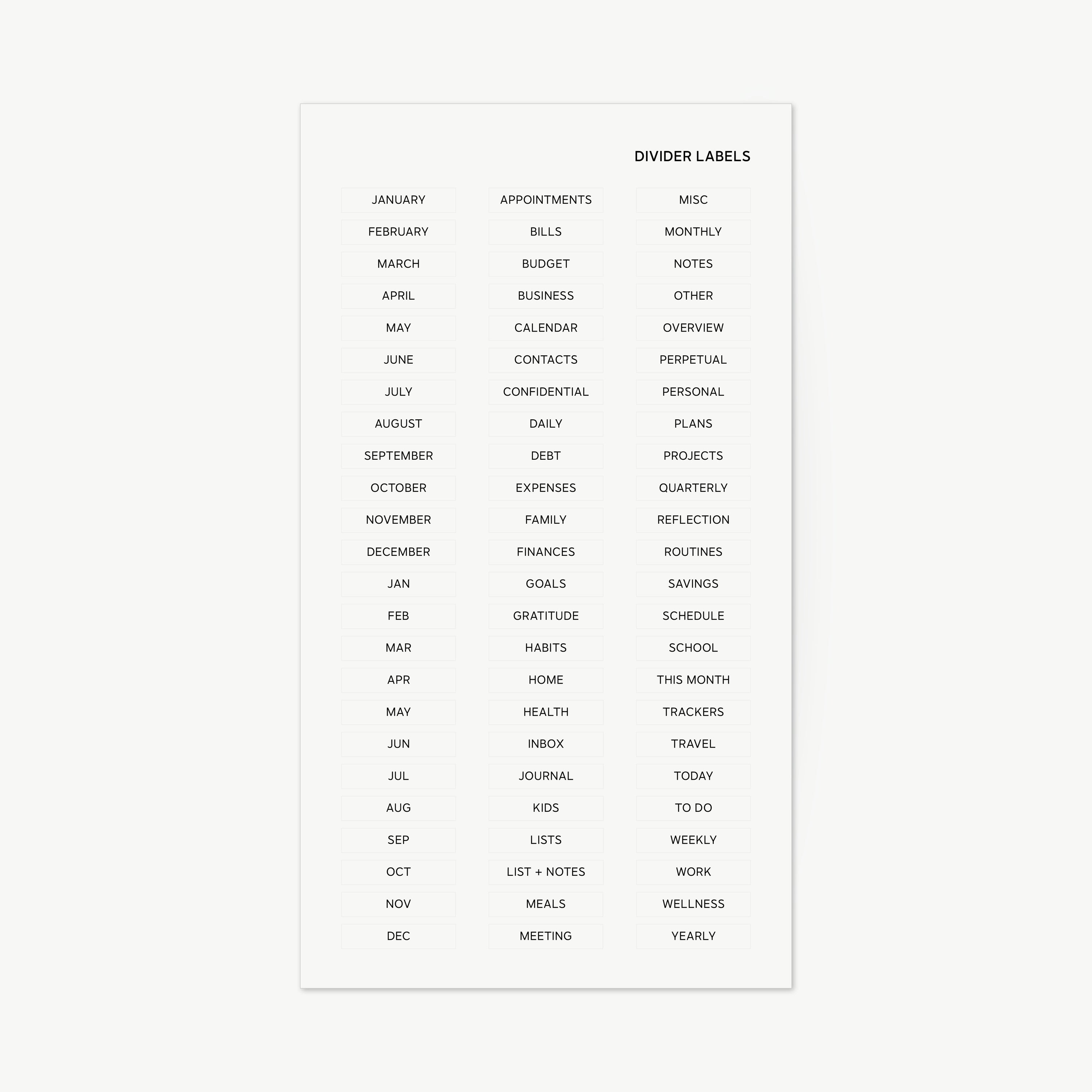 DIVIDER LABELS

JANUARY
FEBRUARY
MARCH
APRIL
MAY
JUNE
JULY
AUGUST
SEPTEMBER
OCTOBER
NOVEMBER
DECEMBER
JAN
FEB
MAR
APR
MAY
JUN
JUL
AUG
SEP
OCT
NOV
DEC

APPOINTMENTS
BILLS
BUDGET
BUSINESS
CALENDAR
CONTACTS
CONFIDENTIAL
DAILY
DEBT
EXPENSES
FAMILY
FINANCES
GOALS
GRATITUDE
HABITS
HOME
HEALTH
INBOX
JOURNAL
KIDS
LISTS
LIST + NOTES
MEALS
MEETING

MISC
MONTHLY
NOTES
OTHER
OVERVIEW
PERPETUAL
PERSONAL
PLANS
PROJECTS
QUARTERLY
REFLECTION
ROUTINES
SAVINGS
SCHEDULE
SCHOOL
THIS MONTH
TRACKERS
TRAVEL
TODAY
TO DO
WEEKLY
WORK
WELLNESS
YEARLY